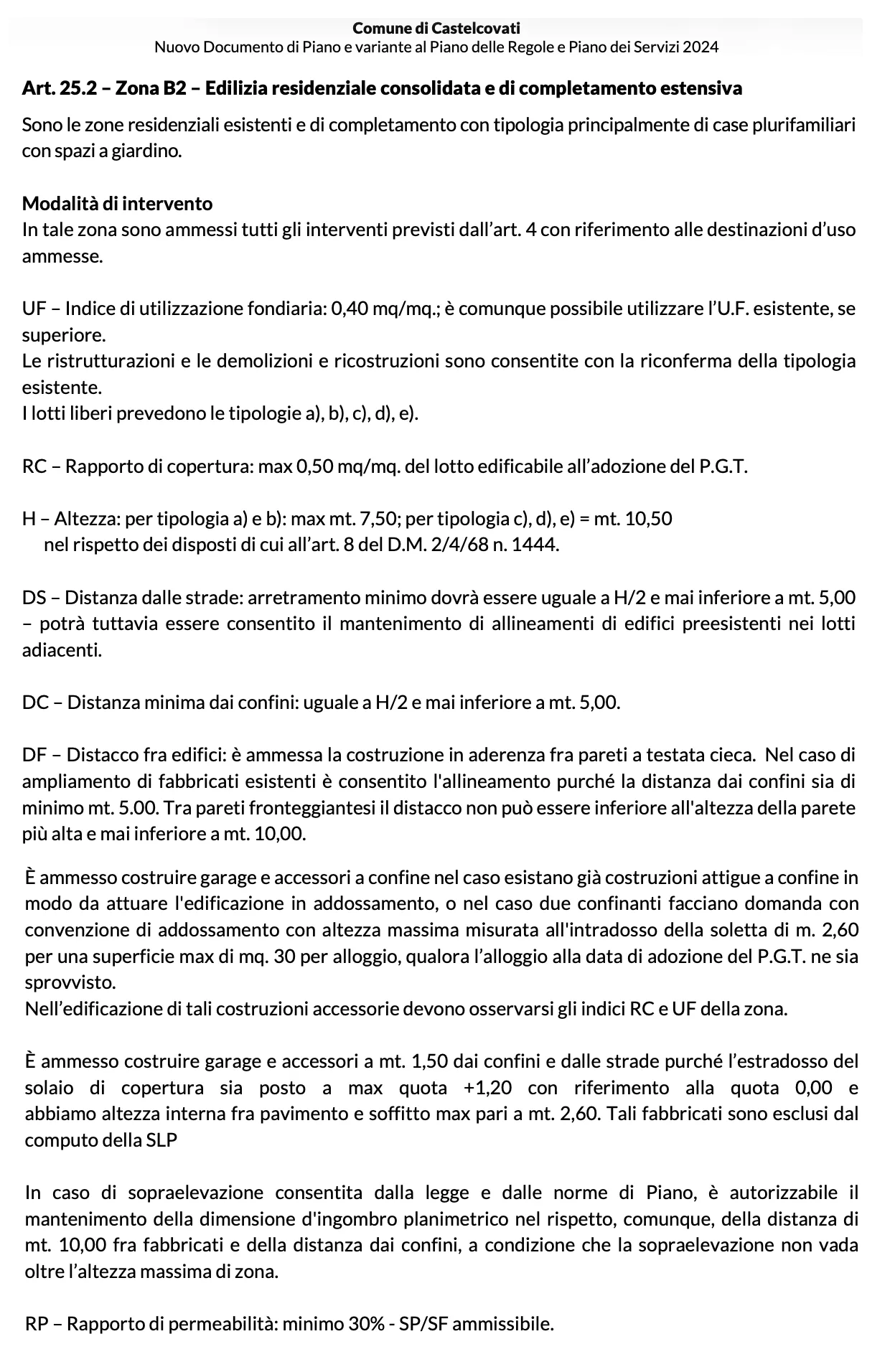 Comune di Castelcovati
Nuovo Documento di Piano e variante al Piano delle Regole e Piano dei Servizi 2024

Art. 25.2 – Zona B2 – Edilizia residenziale consolidata e di completamento estensiva

Sono le zone residenziali esistenti e di completamento con tipologia principalmente di case plurifamiliari con spazi a giardino.

Modalità di intervento
In tale zona sono ammessi tutti gli interventi previsti dall'art. 4 con riferimento alle destinazioni d'uso ammesse.

UF – Indice di utilizzazione fondiaria: 0,40 mq/mq.; è comunque possibile utilizzare l'U.F. esistente, se superiore.
Le ristrutturazioni e le demolizioni e ricostruzioni sono consentite con la riconferma della tipologia esistente.
I lotti liberi prevedono le tipologie a), b), c), d), e).

RC – Rapporto di copertura: max 0,50 mq/mq. del lotto edificabile all'adozione del P.G.T.

H – Altezza: per tipologia a) e b): max mt. 7,50; per tipologia c), d), e) = mt. 10,50
nel rispetto dei disposti di cui all'art. 8 del D.M. 2/4/68 n. 1444.

DS – Distanza dalle strade: arretramento minimo dovrà essere uguale a H/2 e mai inferiore a mt. 5,00 – potrà tuttavia essere consentito il mantenimento di allineamenti di edifici preesistenti nei lotti adiacenti.

DC – Distanza minima dai confini: uguale a H/2 e mai inferiore a mt. 5,00.

DF – Distacco fra edifici: è ammessa la costruzione in aderenza fra pareti a testata cieca. Nel caso di ampliamento di fabbricati esistenti è consentito l'allineamento purché la distanza dai confini sia di minimo mt. 5.00. Tra pareti fronteggiantesi il distacco non può essere inferiore all'altezza della parete più alta e mai inferiore a mt. 10,00.

È ammesso costruire garage e accessori a confine nel caso esistano già costruzioni attigue a confine in modo da attuare l'edificazione in addossamento, o nel caso due confinanti facciano domanda con convenzione di addossamento con altezza massima misurata all'intradosso della soletta di m. 2,60 per una superficie max di mq. 30 per alloggio, qualora l'alloggio alla data di adozione del P.G.T. ne sia sprovvisto.
Nell'edificazione di tali costruzioni accessorie devono osservarsi gli indici RC e UF della zona.

È ammesso costruire garage e accessori a mt. 1,50 dai confini e dalle strade purché l'estradosso del solaio di copertura sia posto a max quota +1,20 con riferimento alla quota 0,00 e abbiamo altezza interna fra pavimento e soffitto max pari a mt. 2,60. Tali fabbricati sono esclusi dal computo della SLP

In caso di sopraelevazione consentita dalla legge e dalle norme di Piano, è autorizzabile il mantenimento della dimensione d'ingombro planimetrico nel rispetto, comunque, della distanza di mt. 10,00 fra fabbricati e della distanza dai confini, a condizione che la sopraelevazione non vada oltre l'altezza massima di zona.

RP – Rapporto di permeabilità: minimo 30% - SP/SF ammissibile.